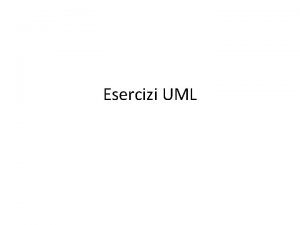 Esercizi UML